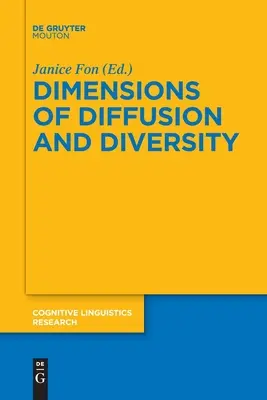 DE GRUYTER
MOUTON

Janice Fon (Ed.)

DIMENSIONS OF DIFFUSION AND DIVERSITY

COGNITIVE LINGUISTICS RESEARCH

DE
G